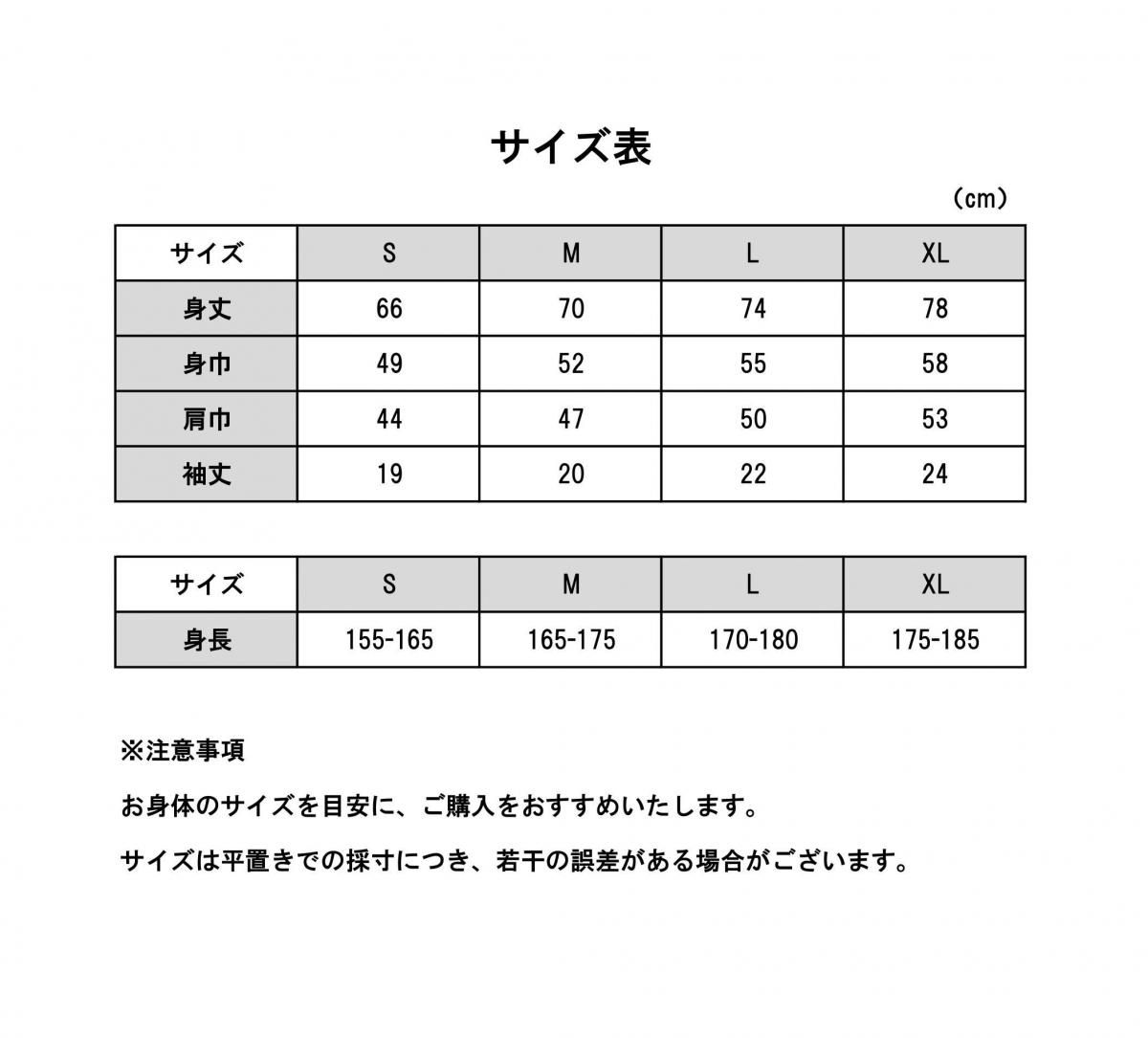 サイズ表

（cm）

| サイズ | S | M | L | XL |
|---|---|---|---|---|
| 身丈 | 66 | 70 | 74 | 78 |
| 身巾 | 49 | 52 | 55 | 58 |
| 肩巾 | 44 | 47 | 50 | 53 |
| 袖丈 | 19 | 20 | 22 | 24 |

| サイズ | S | M | L | XL |
|---|---|---|---|---|
| 身長 | 155-165 | 165-175 | 170-180 | 175-185 |

※注意事項

お身体のサイズを目安に、ご購入をおすすめいたします。

サイズは平置きでの採寸につき、若干の誤差がある場合がございます。